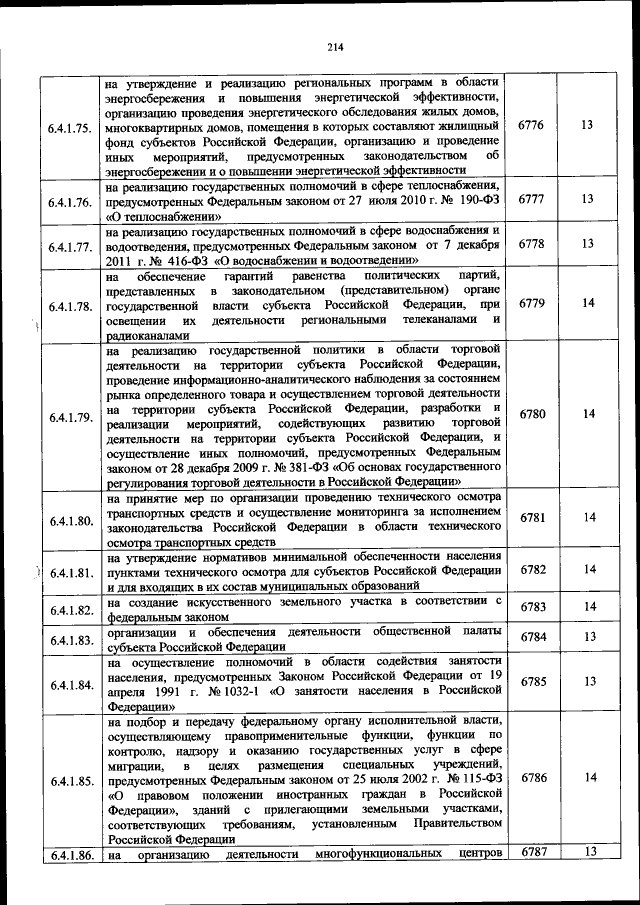 214

| | | | |
|---|---|---|---|
| 6.4.1.75. | на утверждение и реализацию региональных программ в области энергосбережения и повышения энергетической эффективности, организацию проведения энергетического обследования жилых домов, многоквартирных домов, помещения в которых составляют жилищный фонд субъектов Российской Федерации, организацию и проведение иных мероприятий, предусмотренных законодательством об энергосбережении и о повышении энергетической эффективности | 6776 | 13 |
| 6.4.1.76. | на реализацию государственных полномочий в сфере теплоснабжения, предусмотренных Федеральным законом от 27 июля 2010 г. № 190-ФЗ «О теплоснабжении» | 6777 | 13 |
| 6.4.1.77. | на реализацию государственных полномочий в сфере водоснабжения и водоотведения, предусмотренных Федеральным законом от 7 декабря 2011 г. № 416-ФЗ «О водоснабжении и водоотведении» | 6778 | 13 |
| 6.4.1.78. | на обеспечение гарантий равенства политических партий, представленных в законодательном (представительном) органе государственной власти субъекта Российской Федерации, при освещении их деятельности региональными телеканалами и радиоканалами | 6779 | 14 |
| 6.4.1.79. | на реализацию государственной политики в области торговой деятельности на территории субъекта Российской Федерации, проведение информационно-аналитического наблюдения за состоянием рынка определенного товара и осуществлением торговой деятельности на территории субъекта Российской Федерации, разработки и реализации мероприятий, содействующих развитию торговой деятельности на территории субъекта Российской Федерации, и осуществление иных полномочий, предусмотренных Федеральным законом от 28 декабря 2009 г. № 381-ФЗ «Об основах государственного регулирования торговой деятельности в Российской Федерации» | 6780 | 14 |
| 6.4.1.80. | на принятие мер по организации проведению технического осмотра транспортных средств и осуществление мониторинга за исполнением законодательства Российской Федерации в области технического осмотра транспортных средств | 6781 | 14 |
| 6.4.1.81. | на утверждение нормативов минимальной обеспеченности населения пунктами технического осмотра для субъектов Российской Федерации и для входящих в их состав муниципальных образований | 6782 | 14 |
| 6.4.1.82. | на создание искусственного земельного участка в соответствии с федеральным законом | 6783 | 14 |
| 6.4.1.83. | организации и обеспечения деятельности общественной палаты субъекта Российской Федерации | 6784 | 13 |
| 6.4.1.84. | на осуществление полномочий в области содействия занятости населения, предусмотренных Законом Российской Федерации от 19 апреля 1991 г. № 1032-1 «О занятости населения в Российской Федерации» | 6785 | 13 |
| 6.4.1.85. | на подбор и передачу федеральному органу исполнительной власти, осуществляющему правоприменительные функции, функции по контролю, надзору и оказанию государственных услуг в сфере миграции, в целях размещения специальных учреждений, предусмотренных Федеральным законом от 25 июля 2002 г. № 115-ФЗ «О правовом положении иностранных граждан в Российской Федерации», зданий с прилегающими земельными участками, соответствующих требованиям, установленным Правительством Российской Федерации | 6786 | 14 |
| 6.4.1.86. | на организацию деятельности многофункциональных центров | 6787 | 13 |